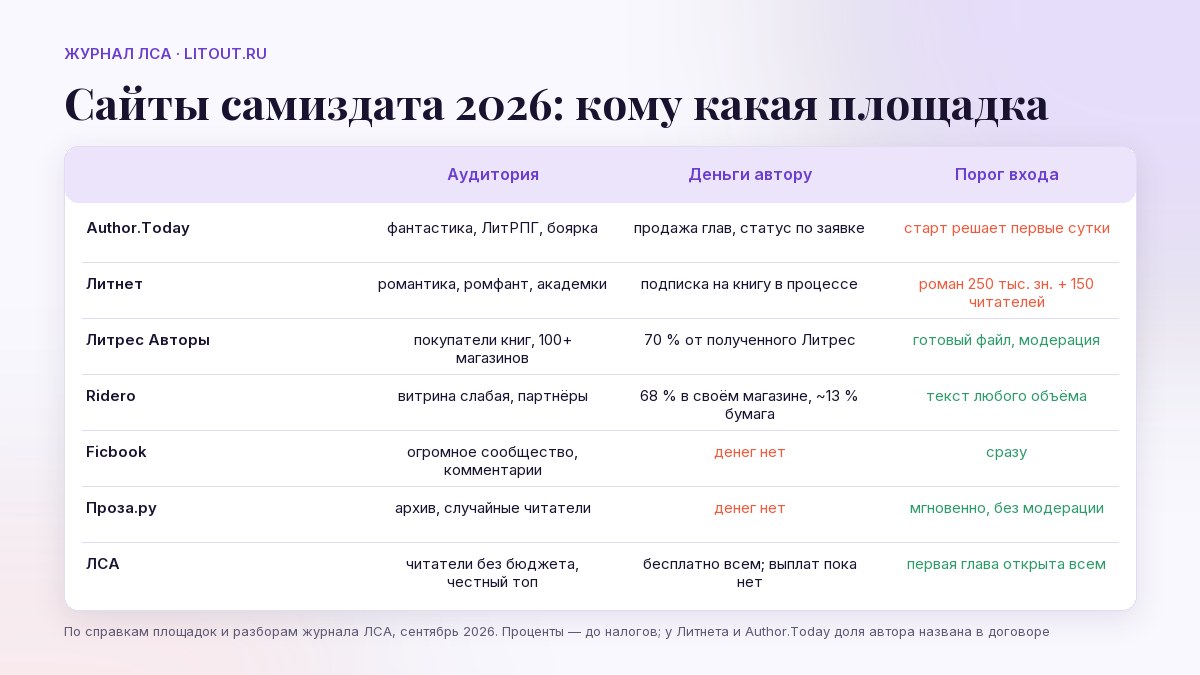 ЖУРНАЛ ЛСА · LITOUT.RU

Сайты самиздата 2026: кому какая площадка

| | Аудитория | Деньги автору | Порог входа |
|---|---|---|---|
| Author.Today | фантастика, ЛитРПГ, боярка | продажа глав, статус по заявке | старт решает первые сутки |
| Литнет | романтика, ромфант, академки | подписка на книгу в процессе | роман 250 тыс. зн. + 150 читателей |
| Литрес Авторы | покупатели книг, 100+ магазинов | 70 % от полученного Литрес | готовый файл, модерация |
| Ridero | витрина слабая, партнёры | 68 % в своём магазине, ~13 % бумага | текст любого объёма |
| Ficbook | огромное сообщество, комментарии | денег нет | сразу |
| Проза.ру | архив, случайные читатели | денег нет | мгновенно, без модерации |
| ЛСА | читатели без бюджета, честный топ | бесплатно всем; выплат пока нет | первая глава открыта всем |

По справкам площадок и разборам журнала ЛСА, сентябрь 2026. Проценты — до налогов; у Литнета и Author.Today доля автора названа в договоре